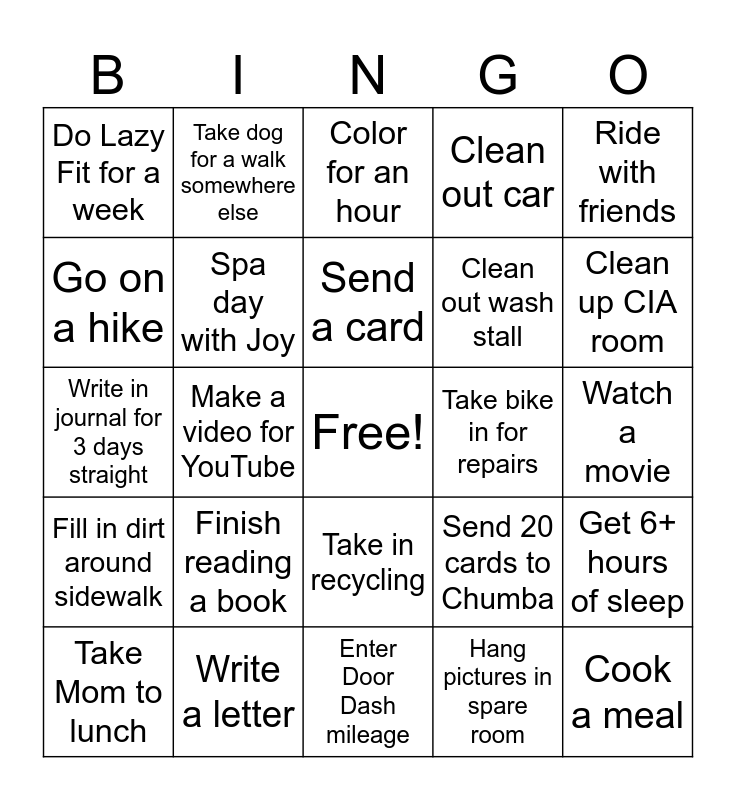 | B | I | N | G | O |
|---|---|---|---|---|
| Do Lazy Fit for a week | Take dog for a walk somewhere else | Color for an hour | Clean out car | Ride with friends |
| Go on a hike | Spa day with Joy | Send a card | Clean out wash stall | Clean up CIA room |
| Write in journal for 3 days straight | Make a video for YouTube | Free! | Take bike in for repairs | Watch a movie |
| Fill in dirt around sidewalk | Finish reading a book | Take in recycling | Send 20 cards to Chumba | Get 6+ hours of sleep |
| Take Mom to lunch | Write a letter | Enter Door Dash mileage | Hang pictures in spare room | Cook a meal |